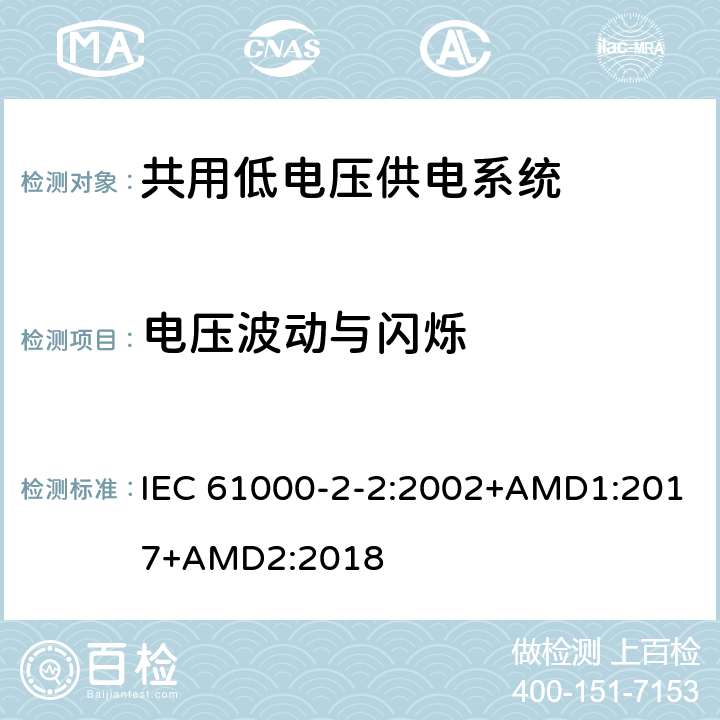 MA CNAS AC ilac-MRA

检测对象： 共用低电压供电系统

检测项目： 电压波动与闪烁

检测标准： IEC 61000-2-2:2002+AMD1:2017+AMD2:2018

百检 Baijiantest.com

做检测 上百检
400-151-7153